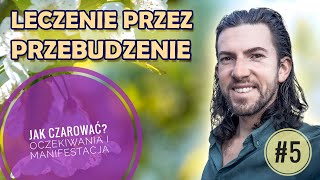 LECZENIE PRZEZ PRZEBUDZENIE

JAK CZAROWAĆ?
OCZEKIWANIA I MANIFESTACJA

#5